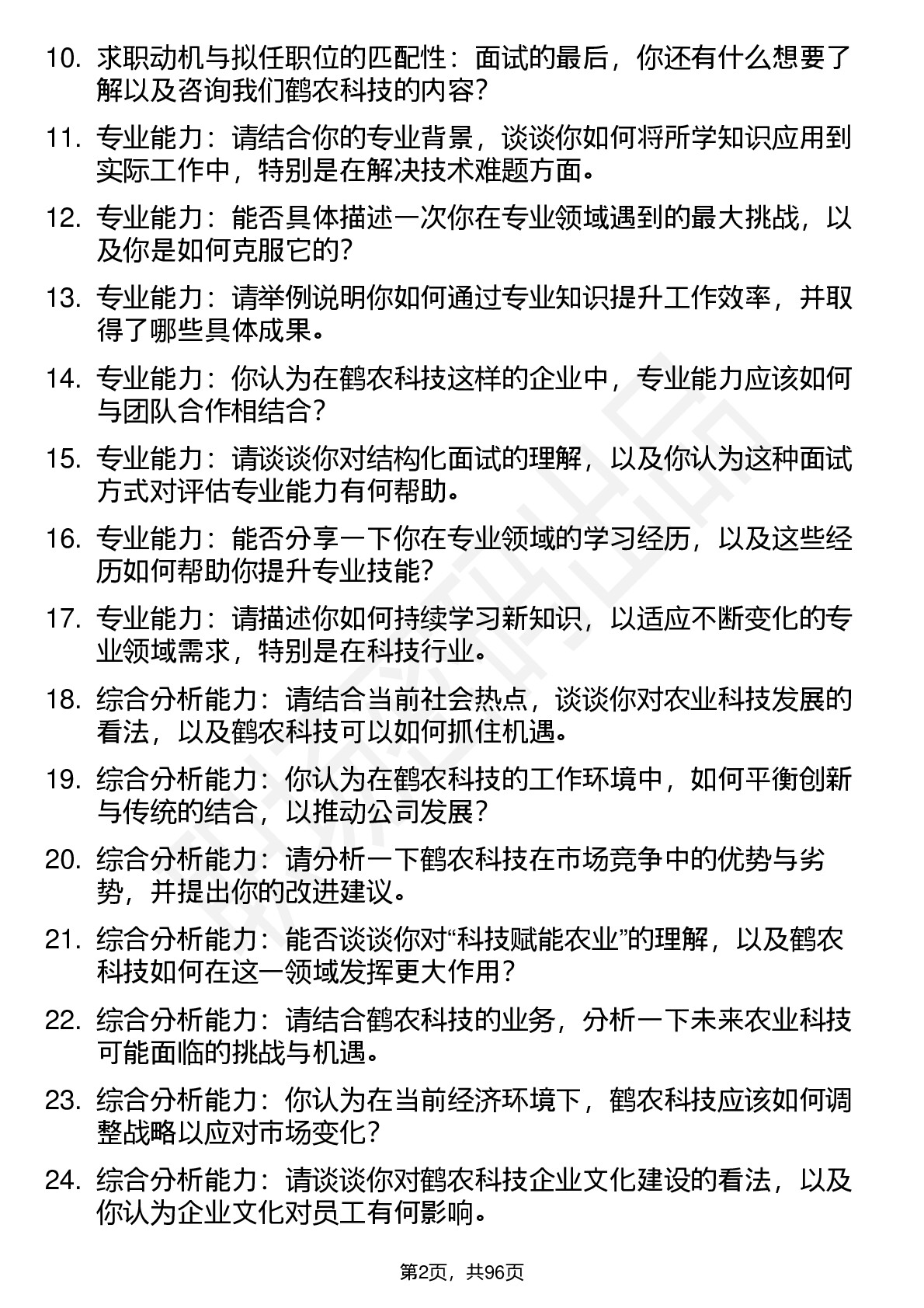 10. 求职动机与拟任职位的匹配性：面试的最后，你还有什么想要了解以及咨询我们鹤农科技的内容？

11. 专业能力：请结合你的专业背景，谈谈你如何将所学知识应用到实际工作中，特别是在解决技术难题方面。

12. 专业能力：能否具体描述一次你在专业领域遇到的最大挑战，以及你是如何克服它的？

13. 专业能力：请举例说明你如何通过专业知识提升工作效率，并取得了哪些具体成果。

14. 专业能力：你认为在鹤农科技这样的企业中，专业能力应该如何与团队合作相结合？

15. 专业能力：请谈谈你对结构化面试的理解，以及你认为这种面试方式对评估专业能力有何帮助。

16. 专业能力：能否分享一下你在专业领域的学习经历，以及这些经历如何帮助你提升专业技能？

17. 专业能力：请描述你如何持续学习新知识，以适应不断变化的专业领域需求，特别是在科技行业。

18. 综合分析能力：请结合当前社会热点，谈谈你对农业科技发展的看法，以及鹤农科技可以如何抓住机遇。

19. 综合分析能力：你认为在鹤农科技的工作环境中，如何平衡创新与传统的结合，以推动公司发展？

20. 综合分析能力：请分析一下鹤农科技在市场竞争中的优势与劣势，并提出你的改进建议。

21. 综合分析能力：能否谈谈你对“科技赋能农业”的理解，以及鹤农科技如何在这一领域发挥更大作用？

22. 综合分析能力：请结合鹤农科技的业务，分析一下未来农业科技可能面临的挑战与机遇。

23. 综合分析能力：你认为在当前经济环境下，鹤农科技应该如何调整战略以应对市场变化？

24. 综合分析能力：请谈谈你对鹤农科技企业文化建设的看法，以及你认为企业文化对员工有何影响。

第2页，共96页